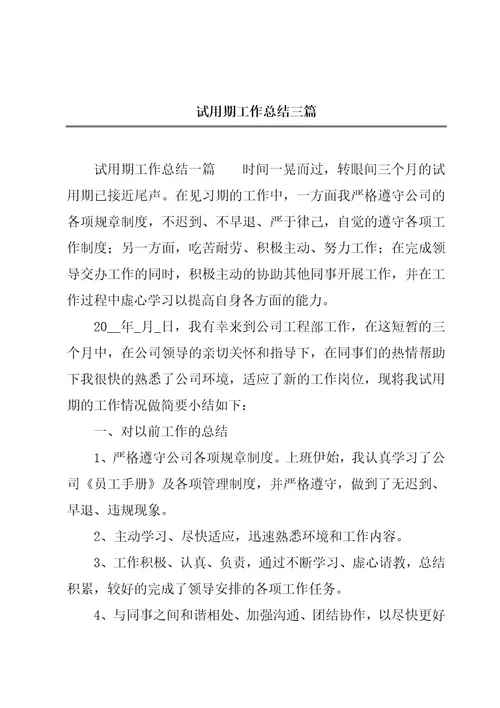 试用期工作总结三篇

试用期工作总结一篇　　时间一晃而过，转眼间三个月的试用期已接近尾声。在见习期的工作中，一方面我严格遵守公司的各项规章制度，不迟到、不早退、严于律己，自觉的遵守各项工作制度；另一方面，吃苦耐劳、积极主动、努力工作；在完成领导交办工作的同时，积极主动的协助其他同事开展工作，并在工作过程中虚心学习以提高自身各方面的能力。

20__年_月_日，我有幸来到公司工程部工作，在这短暂的三个月中，在公司领导的亲切关怀和指导下，在同事们的热情帮助下我很快的熟悉了公司环境，适应了新的工作岗位，现将我试用期的工作情况做简要小结如下：

一、对以前工作的总结

1、严格遵守公司各项规章制度。上班伊始，我认真学习了公司《员工手册》及各项管理制度，并严格遵守，做到了无迟到、早退、违规现象。

2、主动学习、尽快适应，迅速熟悉环境和工作内容。

3、工作积极、认真、负责，通过不断学习、虚心请教，总结积累，较好的完成了领导安排的各项工作任务。

4、与同事之间和谐相处、加强沟通、团结协作，以尽快更好